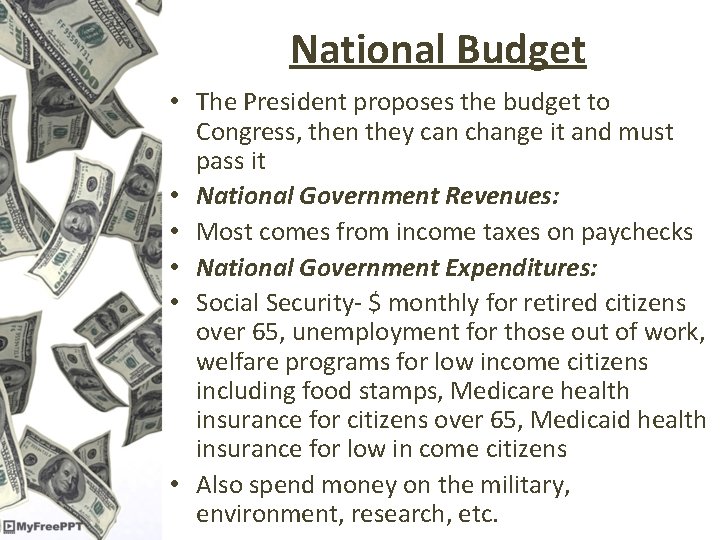 National Budget

• The President proposes the budget to Congress, then they can change it and must pass it
• National Government Revenues:
• Most comes from income taxes on paychecks
• National Government Expenditures:
• Social Security- $ monthly for retired citizens over 65, unemployment for those out of work, welfare programs for low income citizens including food stamps, Medicare health insurance for citizens over 65, Medicaid health insurance for low in come citizens
• Also spend money on the military, environment, research, etc.

MyFreePPT